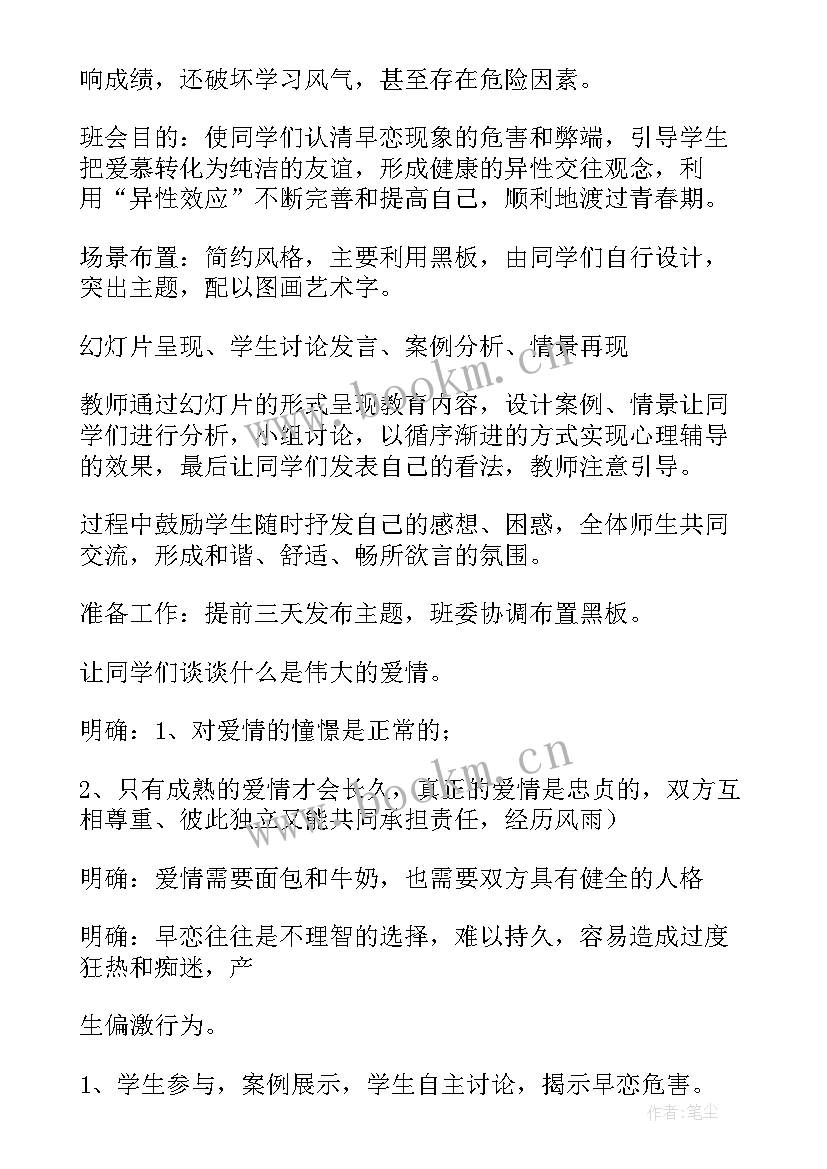 响成绩，还破坏学习风气，甚至存在危险因素。

班会目的：使同学们认清早恋现象的危害和弊端，引导学生把爱慕转化为纯洁的友谊，形成健康的异性交往观念，利用“异性效应”不断完善和提高自己，顺利地渡过青春期。

场景布置：简约风格，主要利用黑板，由同学们自行设计，突出主题，配以图画艺术字。

幻灯片呈现、学生讨论发言、案例分析、情景再现

教师通过幻灯片的形式呈现教育内容，设计案例、情景让同学们进行分析，小组讨论，以循序渐进的方式实现心理辅导的效果，最后让同学们发表自己的看法，教师注意引导。

过程中鼓励学生随时抒发自己的感想、困惑，全体师生共同交流，形成和谐、舒适、畅所欲言的氛围。

准备工作：提前三天发布主题，班委协调布置黑板。

让同学们谈谈什么是伟大的爱情。

明确：1、对爱情的憧憬是正常的；

2、只有成熟的爱情才会长久，真正的爱情是忠贞的，双方互相尊重、彼此独立又能共同承担责任，经历风雨）

明确：爱情需要面包和牛奶，也需要双方具有健全的人格

明确：早恋往往是不理智的选择，难以持久，容易造成过度狂热和痴迷，产

生偏激行为。

1、学生参与，案例展示，学生自主讨论，揭示早恋危害。

www.bookm.cn

www.bookm.cn

作者:笔尘